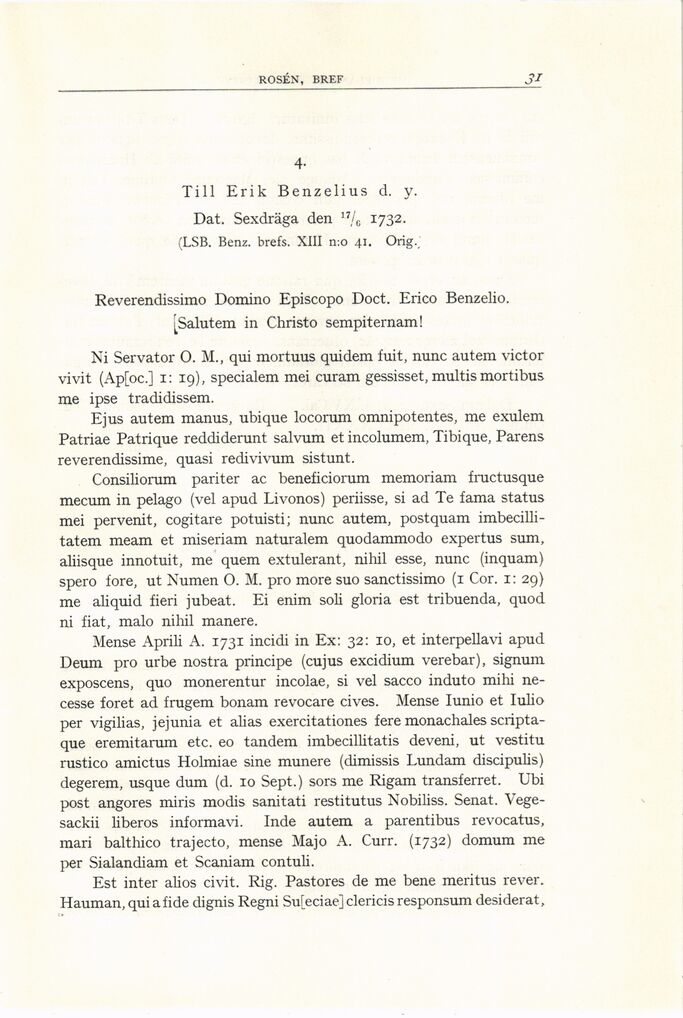 ROSÉN, BREF 31

4.

Till Erik Benzelius d. y.

Dat. Sexdräga den $^{17}/_{6}$ 1732.

(LSB. Benz. brefs. XIII n:o 41. Orig.)

Reverendissimo Domino Episcopo Doct. Erico Benzelio. [Salutem in Christo sempiternam!

Ni Servator O. M., qui mortuus quidem fuit, nunc autem victor vivit (Ap[oc.] 1: 19), specialem mei curam gessisset, multis mortibus me ipse tradidissem.

Ejus autem manus, ubique locorum omnipotentes, me exulem Patriae Patrique reddiderunt salvum et incolumem, Tibique, Parens reverendissime, quasi redivivum sistunt.

Consiliorum pariter ac beneficiorum memoriam fructusque mecum in pelago (vel apud Livonos) periisse, si ad Te fama status mei pervenit, cogitare potuisti; nunc autem, postquam imbecillitatem meam et miseriam naturalem quodammodo expertus sum, aliisque innotuit, me quem extulerant, nihil esse, nunc (inquam) spero fore, ut Numen O. M. pro more suo sanctissimo (1 Cor. 1: 29) me aliquid fieri jubeat. Ei enim soli gloria est tribuenda, quod ni fiat, malo nihil manere.

Mense Aprili A. 1731 incidi in Ex: 32: 10, et interpellavi apud Deum pro urbe nostra principe (cujus excidium verebar), signum exposcens, quo monerentur incolae, si vel sacco induto mihi necesse foret ad frugem bonam revocare cives. Mense Iunio et Iulio per vigilias, jejunia et alias exercitationes fere monachales scriptaque eremitarum etc. eo tandem imbecillitatis deveni, ut vestitu rustico amictus Holmiae sine munere (dimissis Lundam discipulis) degerem, usque dum (d. 10 Sept.) sors me Rigam transferret. Ubi post angores miris modis sanitati restitutus Nobiliss. Senat. Vegesackii liberos informavi. Inde autem a parentibus revocatus, mari balthico trajecto, mense Majo A. Curr. (1732) domum me per Sialandiam et Scaniam contuli.

Est inter alios civit. Rig. Pastores de me bene meritus rever. Hauman, qui a fide dignis Regni Su[eciae] clericis responsum desiderat,